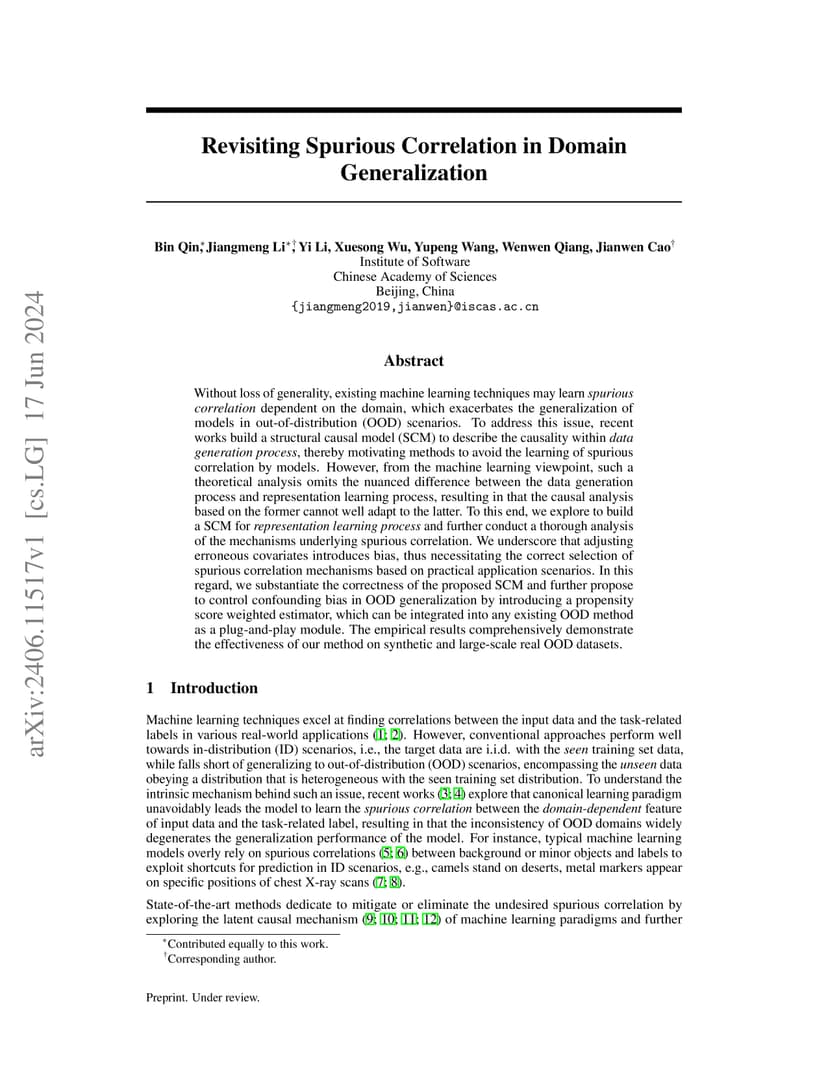 Revisiting Spurious Correlation in Domain Generalization

Bin Qin$^{*}$, Jiangmeng Li$^{*,\dagger}$, Yi Li, Xuesong Wu, Yupeng Wang, Wenwen Qiang, Jianwen Cao$^{\dagger}$
Institute of Software
Chinese Academy of Sciences
Beijing, China
{jiangmeng2019,jianwen}@iscas.ac.cn

Abstract

Without loss of generality, existing machine learning techniques may learn spurious correlation dependent on the domain, which exacerbates the generalization of models in out-of-distribution (OOD) scenarios. To address this issue, recent works build a structural causal model (SCM) to describe the causality within data generation process, thereby motivating methods to avoid the learning of spurious correlation by models. However, from the machine learning viewpoint, such a theoretical analysis omits the nuanced difference between the data generation process and representation learning process, resulting in that the causal analysis based on the former cannot well adapt to the latter. To this end, we explore to build a SCM for representation learning process and further conduct a thorough analysis of the mechanisms underlying spurious correlation. We underscore that adjusting erroneous covariates introduces bias, thus necessitating the correct selection of spurious correlation mechanisms based on practical application scenarios. In this regard, we substantiate the correctness of the proposed SCM and further propose to control confounding bias in OOD generalization by introducing a propensity score weighted estimator, which can be integrated into any existing OOD method as a plug-and-play module. The empirical results comprehensively demonstrate the effectiveness of our method on synthetic and large-scale real OOD datasets.

1 Introduction

Machine learning techniques excel at finding correlations between the input data and the task-related labels in various real-world applications (1; 2). However, conventional approaches perform well towards in-distribution (ID) scenarios, i.e., the target data are i.i.d. with the seen training set data, while falls short of generalizing to out-of-distribution (OOD) scenarios, encompassing the unseen data obeying a distribution that is heterogeneous with the seen training set distribution. To understand the intrinsic mechanism behind such an issue, recent works (3; 4) explore that canonical learning paradigm unavoidably leads the model to learn the spurious correlation between the domain-dependent feature of input data and the task-related label, resulting in that the inconsistency of OOD domains widely degenerates the generalization performance of the model. For instance, typical machine learning models overly rely on spurious correlations (5; 6) between background or minor objects and labels to exploit shortcuts for prediction in ID scenarios, e.g., camels stand on deserts, metal markers appear on specific positions of chest X-ray scans (7; 8).

State-of-the-art methods dedicate to mitigate or eliminate the undesired spurious correlation by exploring the latent causal mechanism (9; 10; 11; 12) of machine learning paradigms and further

$^{*}$Contributed equally to this work.
$^{\dagger}$Corresponding author.

Preprint. Under review.

arXiv:2406.11517v1 [cs.LG] 17 Jun 2024